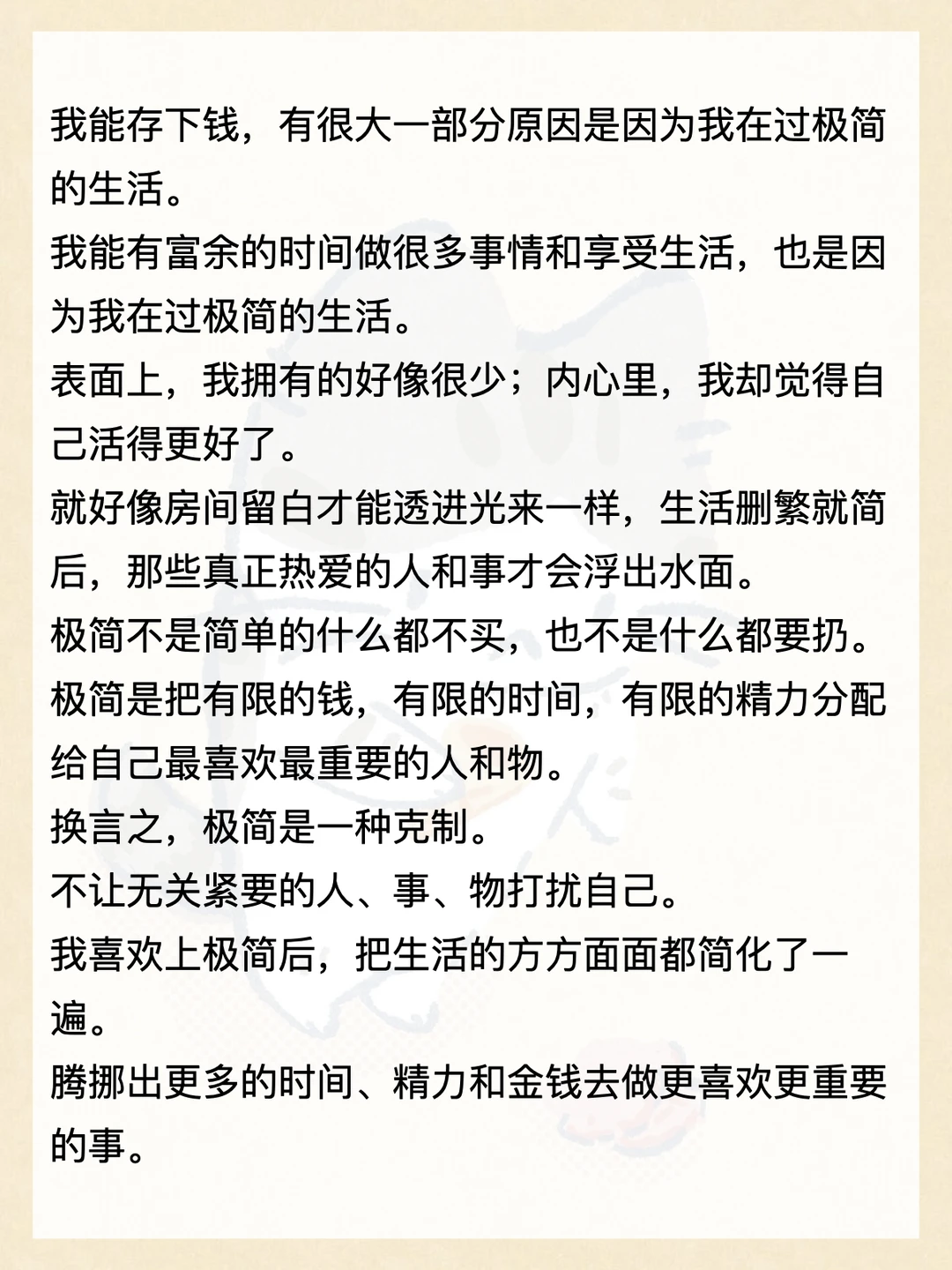 我能存下钱，有很大一部分原因是因为我在过极简的生活。
我能有富余的时间做很多事情和享受生活，也是因为我在过极简的生活。
表面上，我拥有的好像很少；内心里，我却觉得自己活得更好了。
就好像房间留白才能透进光来一样，生活删繁就简后，那些真正热爱的人和事才会浮出水面。
极简不是简单的什么都不买，也不是什么都要扔。
极简是把有限的钱，有限的时间，有限的精力分配给自己最喜欢最重要的人和物。
换言之，极简是一种克制。
不让无关紧要的人、事、物打扰自己。
我喜欢上极简后，把生活的方方面面都简化了一遍。
腾挪出更多的时间、精力和金钱去做更喜欢更重要的事。